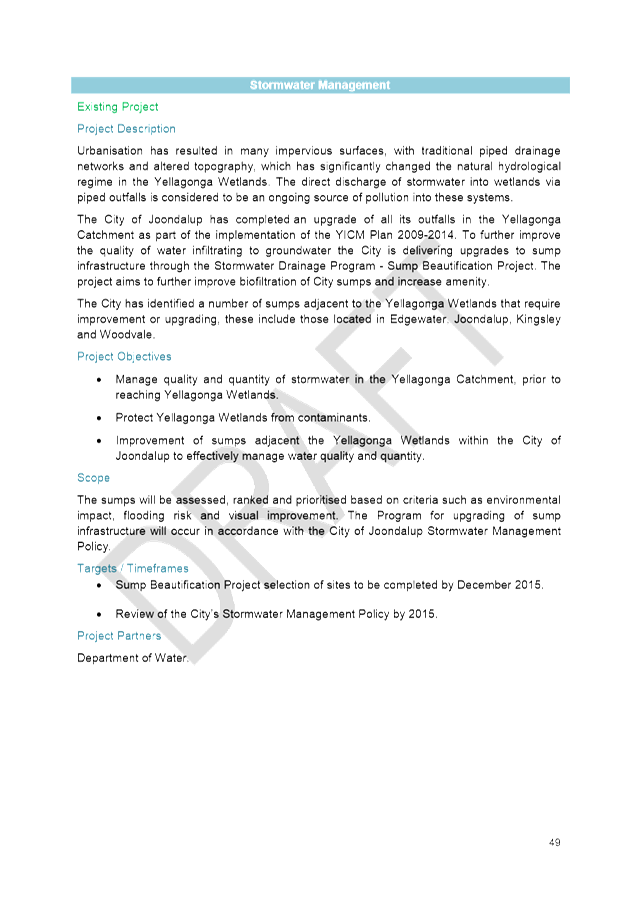 Stormwater Management

Existing Project

Project Description

Urbanisation has resulted in many impervious surfaces, with traditional piped drainage networks and altered topography, which has significantly changed the natural hydrological regime in the Yellagonga Wetlands. The direct discharge of stormwater into wetlands via piped outfalls is considered to be an ongoing source of pollution into these systems.

The City of Joondalup has completed an upgrade of all its outfalls in the Yellagonga Catchment as part of the implementation of the YICM Plan 2009-2014. To further improve the quality of water infiltrating to groundwater the City is delivering upgrades to sump infrastructure through the Stormwater Drainage Program - Sump Beautification Project. The project aims to further improve biofiltration of City sumps and increase amenity.

The City has identified a number of sumps adjacent to the Yellagonga Wetlands that require improvement or upgrading, these include those located in Edgewater, Joondalup, Kingsley and Woodvale.

Project Objectives

• Manage quality and quantity of stormwater in the Yellagonga Catchment, prior to reaching Yellagonga Wetlands.

• Protect Yellagonga Wetlands from contaminants.

• Improvement of sumps adjacent the Yellagonga Wetlands within the City of Joondalup to effectively manage water quality and quantity.

Scope

The sumps will be assessed, ranked and prioritised based on criteria such as environmental impact, flooding risk and visual improvement. The Program for upgrading of sump infrastructure will occur in accordance with the City of Joondalup Stormwater Management Policy.

Targets / Timeframes

• Sump Beautification Project selection of sites to be completed by December 2015.

• Review of the City's Stormwater Management Policy by 2015.

Project Partners

Department of Water.

DRAFT

49